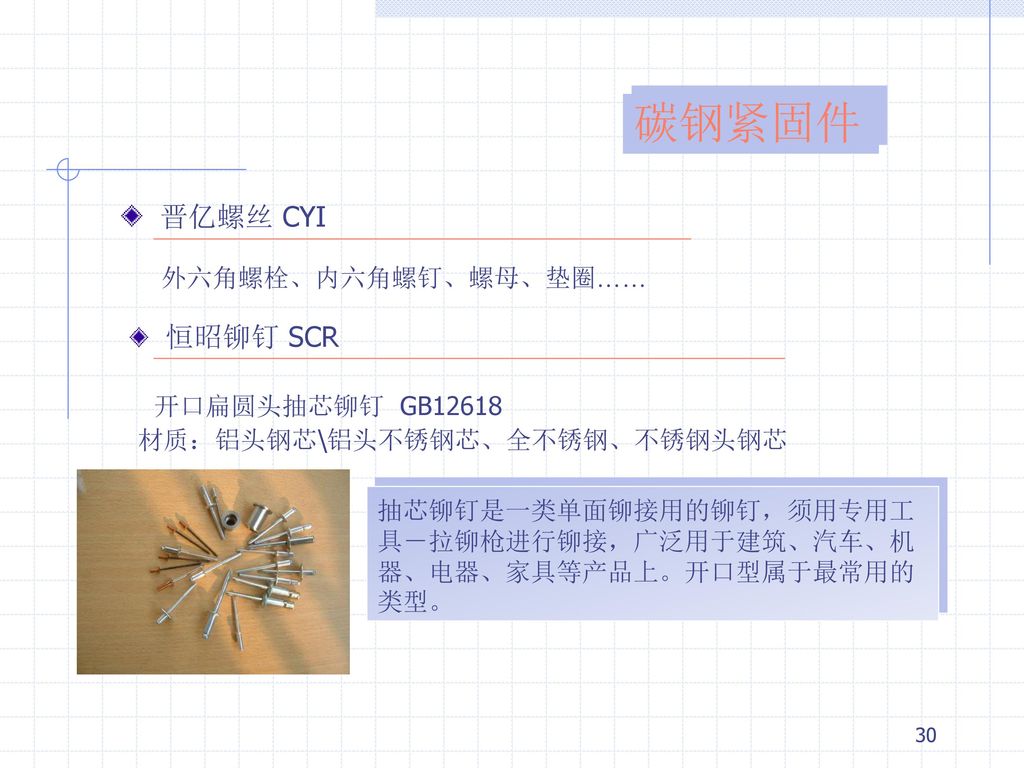 碳钢紧固件

晋亿螺丝 CYI

外六角螺栓、内六角螺钉、螺母、垫圈……

恒昭铆钉 SCR

开口扁圆头抽芯铆钉 GB12618
材质：铝头钢芯\铝头不锈钢芯、全不锈钢、不锈钢头钢芯

抽芯铆钉是一类单面铆接用的铆钉，须用专用工具－拉铆枪进行铆接，广泛用于建筑、汽车、机器、电器、家具等产品上。开口型属于最常用的类型。

30